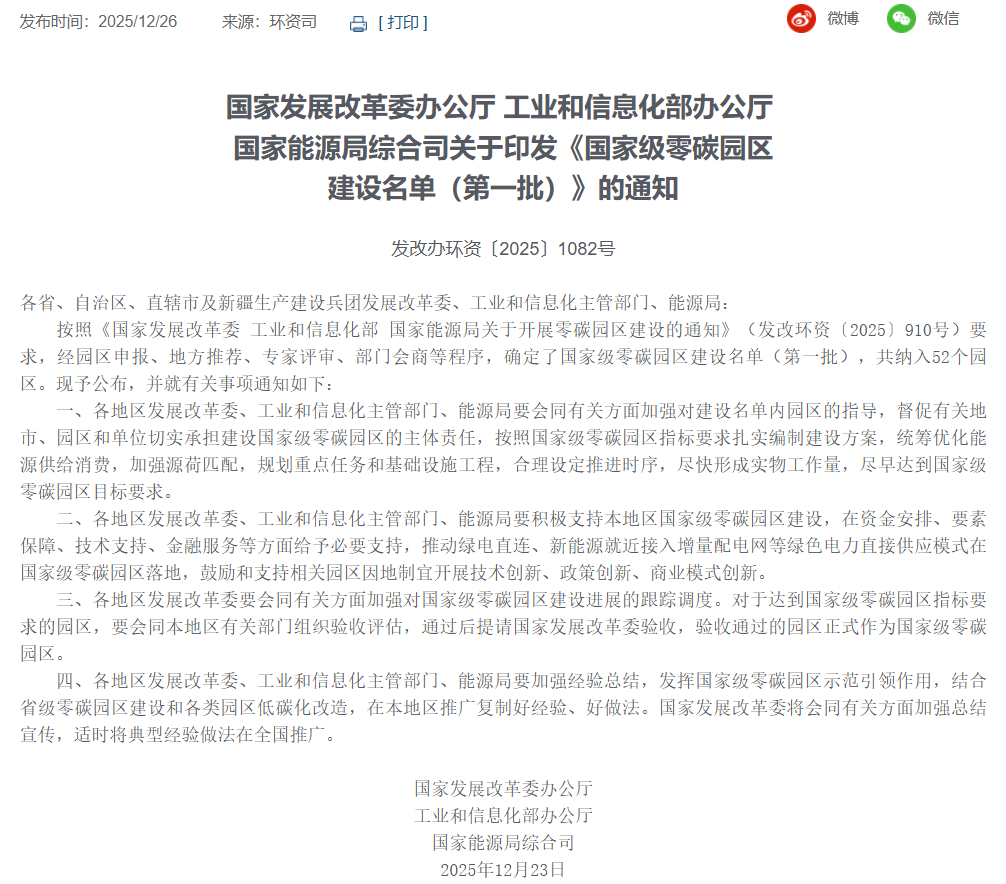 发布时间：2025/12/26　　来源：环资司　　[ 打印 ]　　微博　　微信

国家发展改革委办公厅 工业和信息化部办公厅 国家能源局综合司关于印发《国家级零碳园区建设名单（第一批）》的通知

发改办环资〔2025〕1082号

各省、自治区、直辖市及新疆生产建设兵团发展改革委、工业和信息化主管部门、能源局：

按照《国家发展改革委 工业和信息化部 国家能源局关于开展零碳园区建设的通知》（发改环资〔2025〕910号）要求，经园区申报、地方推荐、专家评审、部门会商等程序，确定了国家级零碳园区建设名单（第一批），共纳入52个园区。现予公布，并就有关事项通知如下：

一、各地区发展改革委、工业和信息化主管部门、能源局要会同有关方面加强对建设名单内园区的指导，督促有关地市、园区和单位切实承担建设国家级零碳园区的主体责任，按照国家级零碳园区指标要求扎实编制建设方案，统筹优化能源供给消费，加强源荷匹配，规划重点任务和基础设施工程，合理设定推进时序，尽快形成实物工作量，尽早达到国家级零碳园区目标要求。

二、各地区发展改革委、工业和信息化主管部门、能源局要积极支持本地区国家级零碳园区建设，在资金安排、要素保障、技术支持、金融服务等方面给予必要支持，推动绿电直连、新能源就近接入增量配电网等绿色电力直接供应模式在国家级零碳园区落地，鼓励和支持相关园区因地制宜开展技术创新、政策创新、商业模式创新。

三、各地区发展改革委要会同有关方面加强对国家级零碳园区建设进展的跟踪调度。对于达到国家级零碳园区指标要求的园区，要会同本地区有关部门组织验收评估，通过后提请国家发展改革委验收，验收通过的园区正式作为国家级零碳园区。

四、各地区发展改革委、工业和信息化主管部门、能源局要加强经验总结，发挥国家级零碳园区示范引领作用，结合省级零碳园区建设和各类园区低碳化改造，在本地区推广复制好经验、好做法。国家发展改革委将会同有关方面加强总结宣传，适时将典型经验做法在全国推广。

国家发展改革委办公厅
工业和信息化部办公厅
国家能源局综合司
2025年12月23日